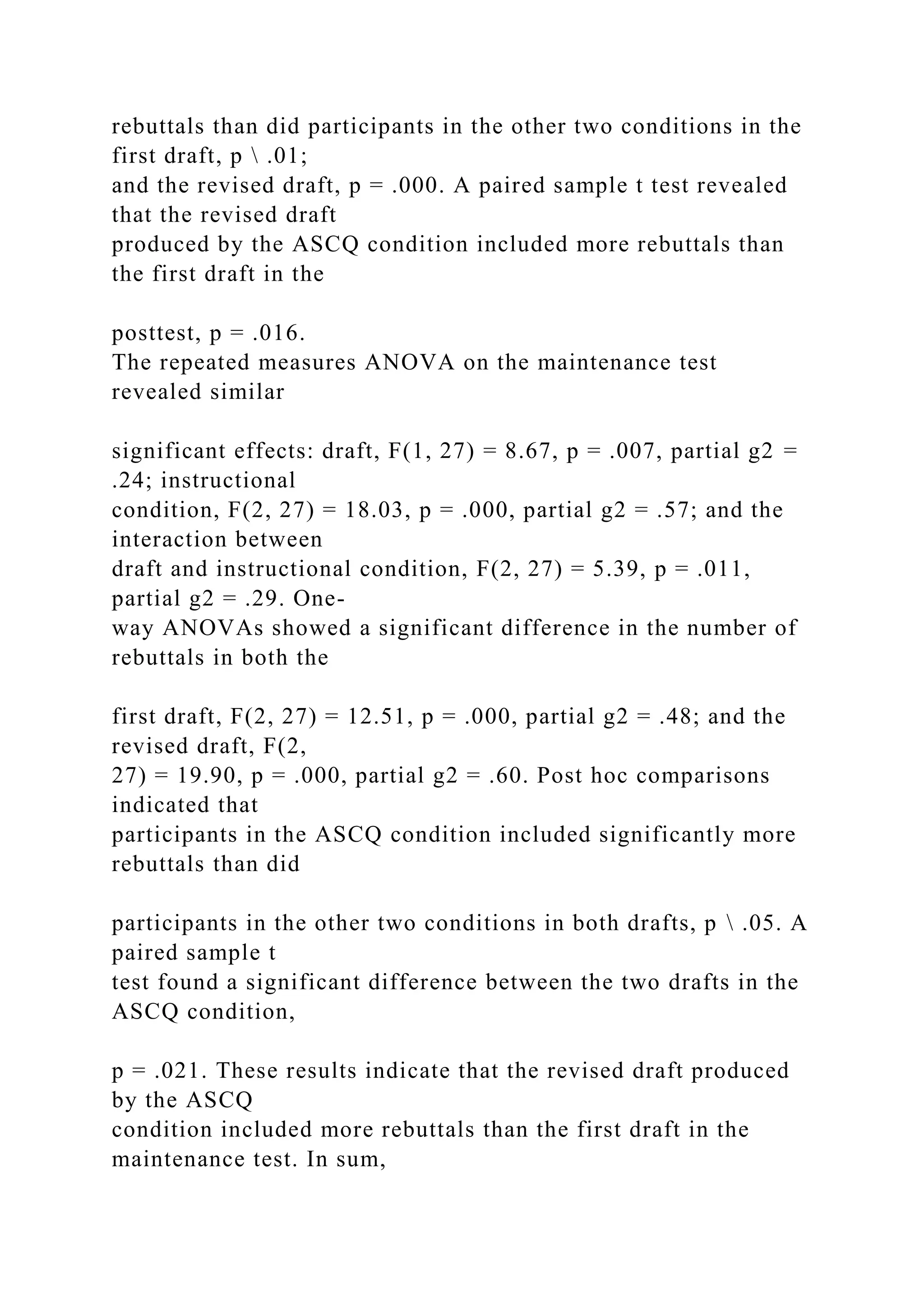 rebuttals than did participants in the other two conditions in the first draft, p \ .01;
and the revised draft, p = .000. A paired sample t test revealed that the revised draft
produced by the ASCQ condition included more rebuttals than the first draft in the

posttest, p = .016.
The repeated measures ANOVA on the maintenance test revealed similar

significant effects: draft, F(1, 27) = 8.67, p = .007, partial g2 = .24; instructional
condition, F(2, 27) = 18.03, p = .000, partial g2 = .57; and the interaction between
draft and instructional condition, F(2, 27) = 5.39, p = .011, partial g2 = .29. One-
way ANOVAs showed a significant difference in the number of rebuttals in both the

first draft, F(2, 27) = 12.51, p = .000, partial g2 = .48; and the revised draft, F(2,
27) = 19.90, p = .000, partial g2 = .60. Post hoc comparisons indicated that
participants in the ASCQ condition included significantly more rebuttals than did

participants in the other two conditions in both drafts, p \ .05. A paired sample t
test found a significant difference between the two drafts in the ASCQ condition,

p = .021. These results indicate that the revised draft produced by the ASCQ
condition included more rebuttals than the first draft in the maintenance test. In sum,